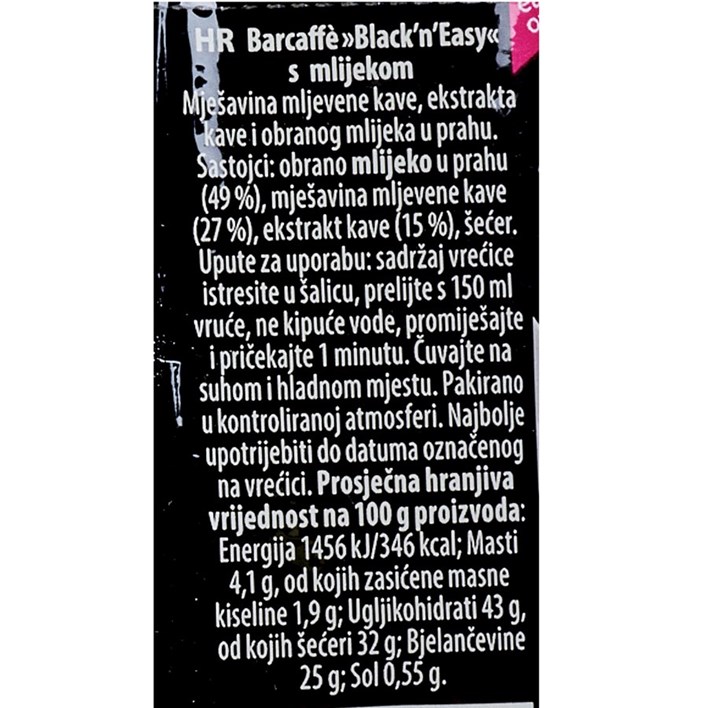 HR Barcaffè »Black'n'Easy« s mlijekom

Mješavina mljevene kave, ekstrakta kave i obranog mlijeka u prahu. Sastojci: obrano mlijeko u prahu (49 %), mješavina mljevene kave (27 %), ekstrakt kave (15 %), šećer. Upute za uporabu: sadržaj vrećice istresite u šalicu, prelijte s 150 ml vruće, ne kipuće vode, promiješajte i pričekajte 1 minutu. Čuvajte na suhom i hladnom mjestu. Pakirano u kontroliranoj atmosferi. Najbolje upotrijebiti do datuma označenog na vrećici. Prosječna hranjiva vrijednost na 100 g proizvoda: Energija 1456 kJ/346 kcal; Masti 4,1 g, od kojih zasićene masne kiseline 1,9 g; Ugljikohidrati 43 g, od kojih šećeri 32 g; Bjelančevine 25 g; Sol 0,55 g.